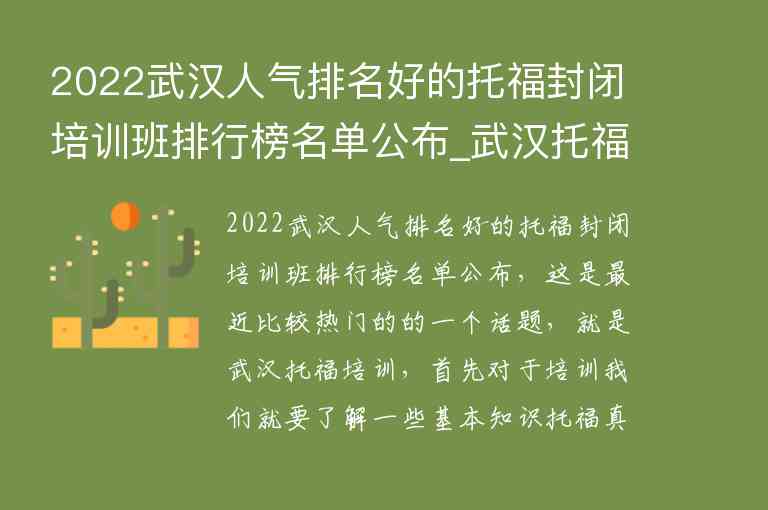 2022武汉人气排名好的托福封闭培训班排行榜名单公布_武汉托福

2022武汉人气排名好的托福封闭培训班排行榜名单公布，这是最近比较热门的的一个话题，就是武汉托福培训，首先对于培训我们就要了解一些基本知识托福真